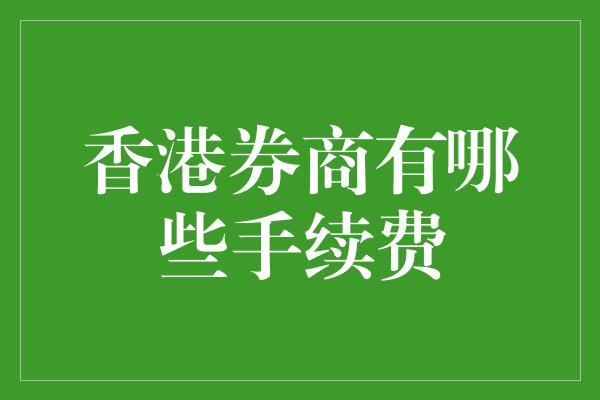 香港券商有哪些手续费